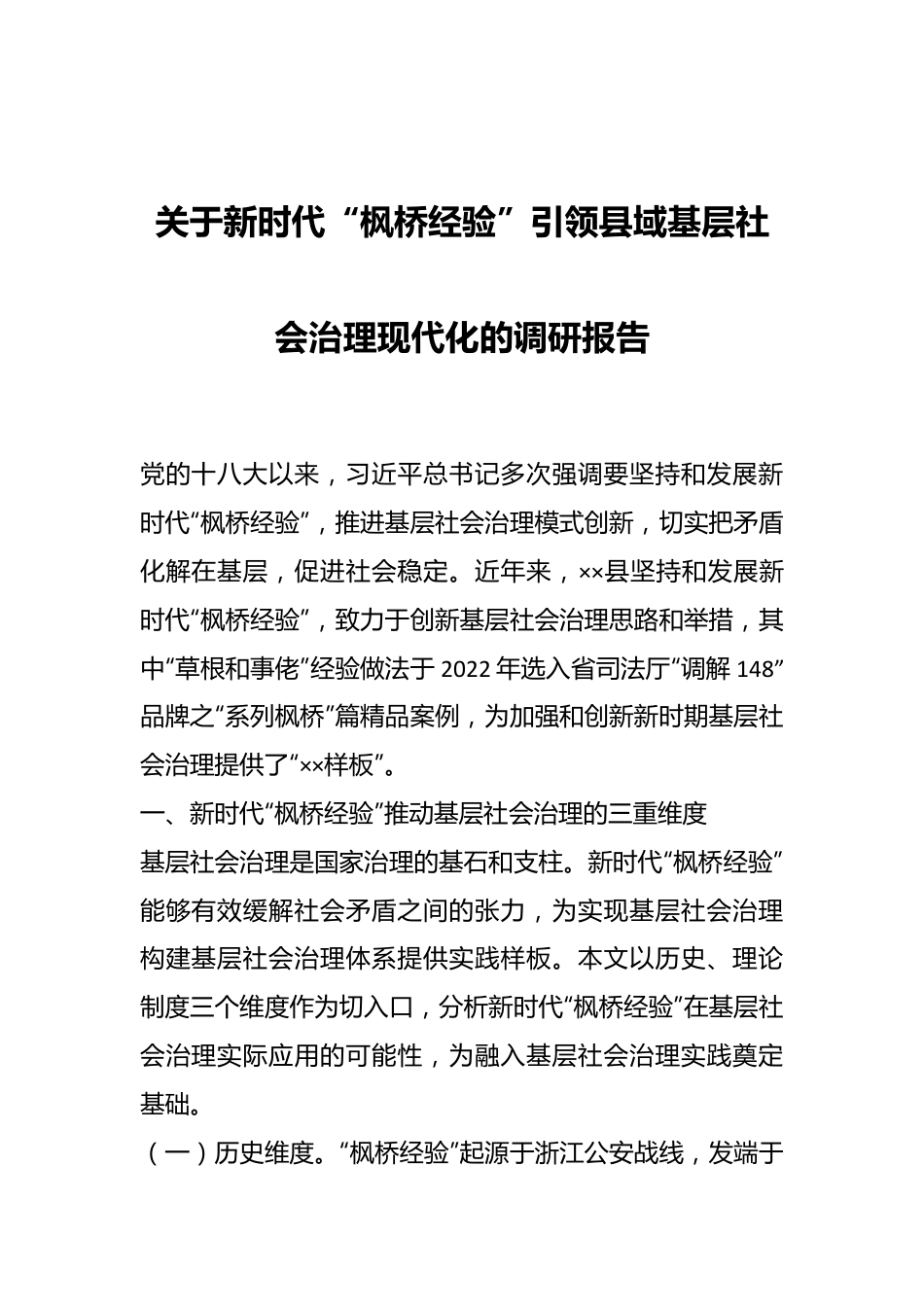 关于新时代“枫桥经验”引领县域基层社会治理现代化的调研报告

党的十八大以来，习近平总书记多次强调要坚持和发展新时代“枫桥经验”，推进基层社会治理模式创新，切实把矛盾化解在基层，促进社会稳定。近年来，××县坚持和发展新时代“枫桥经验”，致力于创新基层社会治理思路和举措，其中“草根和事佬”经验做法于2022年选入省司法厅“调解148”品牌之“系列枫桥”篇精品案例，为加强和创新新时期基层社会治理提供了“××样板”。

一、新时代“枫桥经验”推动基层社会治理的三重维度

基层社会治理是国家治理的基石和支柱。新时代“枫桥经验”能够有效缓解社会矛盾之间的张力，为实现基层社会治理构建基层社会治理体系提供实践样板。本文以历史、理论制度三个维度作为切入口，分析新时代“枫桥经验”在基层社会治理实际应用的可能性，为融入基层社会治理实践奠定基础。

（一）历史维度。“枫桥经验”起源于浙江公安战线，发端于